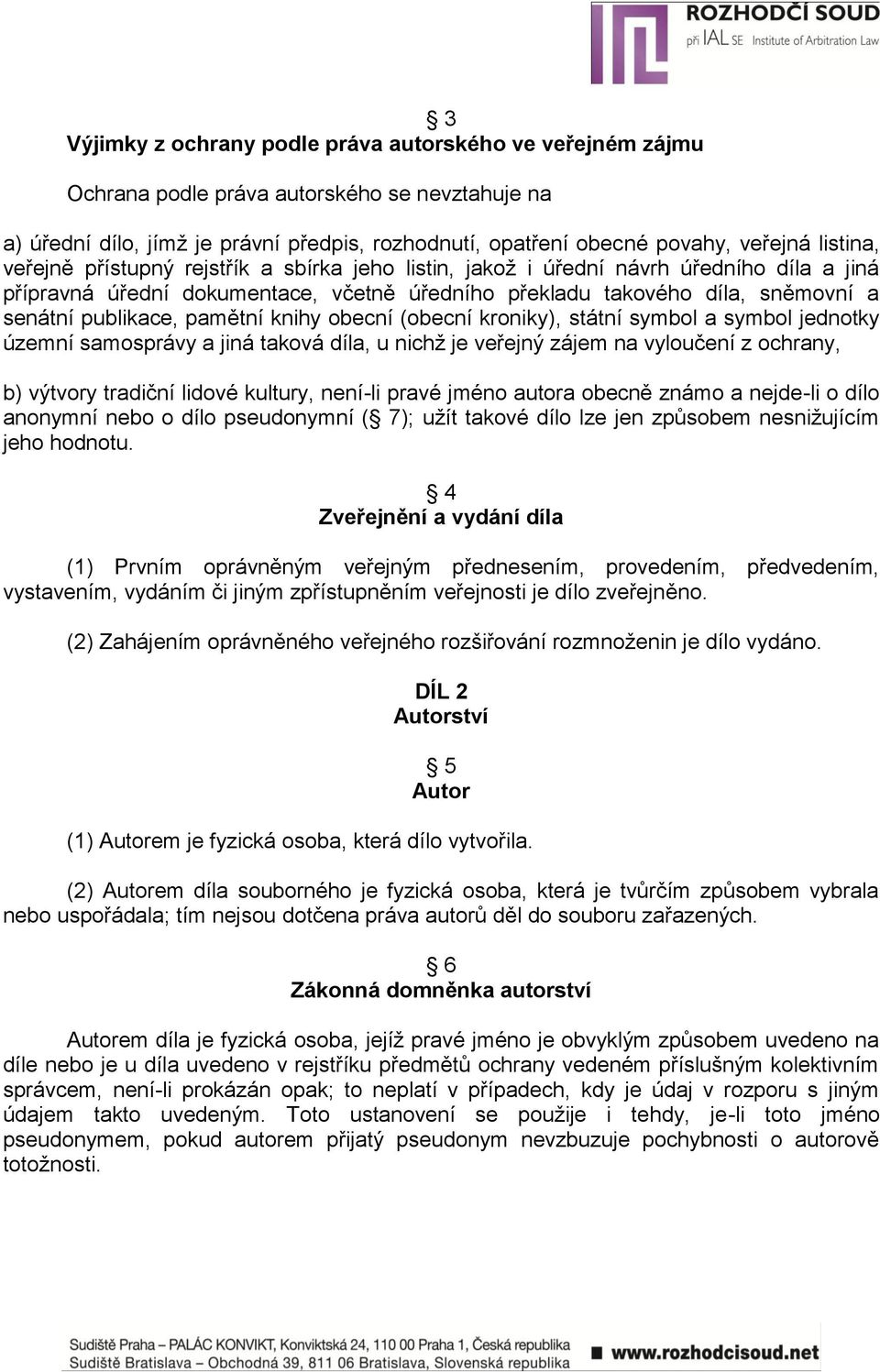 ROZHODČÍ SOUD
při IAL SE Institute of Arbitration Law

§ 3
Výjimky z ochrany podle práva autorského ve veřejném zájmu

Ochrana podle práva autorského se nevztahuje na

a) úřední dílo, jímž je právní předpis, rozhodnutí, opatření obecné povahy, veřejná listina, veřejně přístupný rejstřík a sbírka jeho listin, jakož i úřední návrh úředního díla a jiná přípravná úřední dokumentace, včetně úředního překladu takového díla, sněmovní a senátní publikace, pamětní knihy obecní (obecní kroniky), státní symbol a symbol jednotky územní samosprávy a jiná taková díla, u nichž je veřejný zájem na vyloučení z ochrany,

b) výtvory tradiční lidové kultury, není-li pravé jméno autora obecně známo a nejde-li o dílo anonymní nebo o dílo pseudonymní (§ 7); užít takové dílo lze jen způsobem nesnižujícím jeho hodnotu.

§ 4
Zveřejnění a vydání díla

(1) Prvním oprávněným veřejným přednesením, provedením, předvedením, vystavením, vydáním či jiným zpřístupněním veřejnosti je dílo zveřejněno.

(2) Zahájením oprávněného veřejného rozšiřování rozmnoženin je dílo vydáno.

DÍL 2
Autorství

§ 5
Autor

(1) Autorem je fyzická osoba, která dílo vytvořila.

(2) Autorem díla souborného je fyzická osoba, která je tvůrčím způsobem vybrala nebo uspořádala; tím nejsou dotčena práva autorů děl do souboru zařazených.

§ 6
Zákonná domněnka autorství

Autorem díla je fyzická osoba, jejíž pravé jméno je obvyklým způsobem uvedeno na díle nebo je u díla uvedeno v rejstříku předmětů ochrany vedeném příslušným kolektivním správcem, není-li prokázán opak; to neplatí v případech, kdy je údaj v rozporu s jiným údajem takto uvedeným. Toto ustanovení se použije i tehdy, je-li toto jméno pseudonymem, pokud autorem přijatý pseudonym nevzbuzuje pochybnosti o autorově totožnosti.

Sudiště Praha – PALÁC KONVIKT, Konviktská 24, 110 00 Praha 1, Česká republika
Sudiště Bratislava – Obchodná 39, 811 06 Bratislava, Slovenská republika
www.rozhodcisoud.net